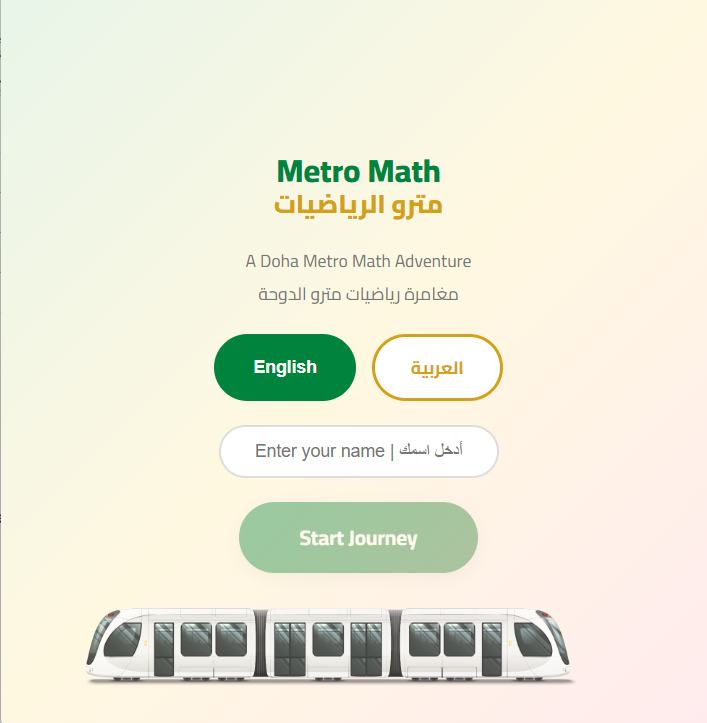 Metro Math
مترو الرياضيات

A Doha Metro Math Adventure
مغامرة رياضيات مترو الدوحة

English
العربية

Enter your name | أدخل اسمك

Start Journey